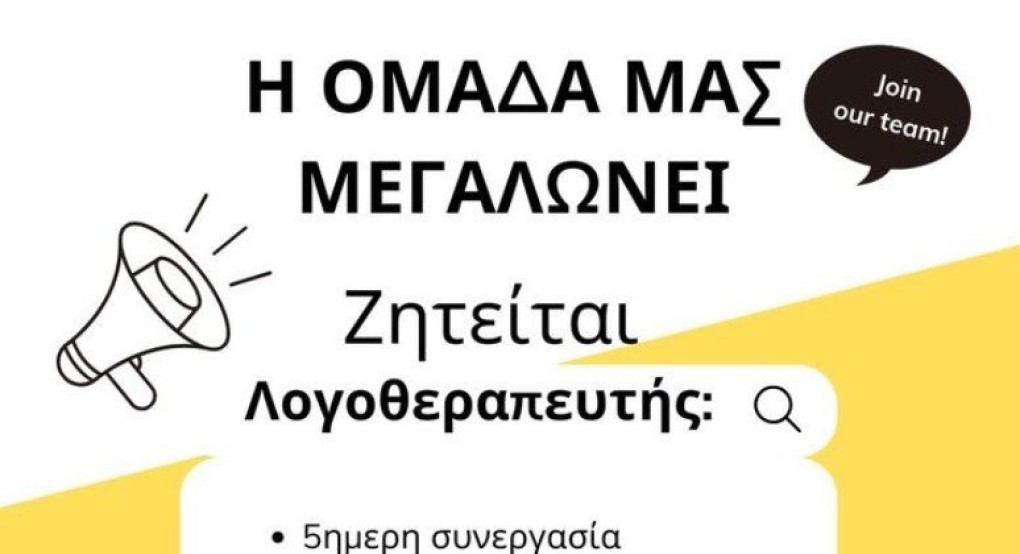 Η ΟΜΑΔΑ ΜΑΣ ΜΕΓΑΛΩΝΕΙ

Join our team!

Ζητείται

Λογοθεραπευτής:

• 5ημερη συνεργασία